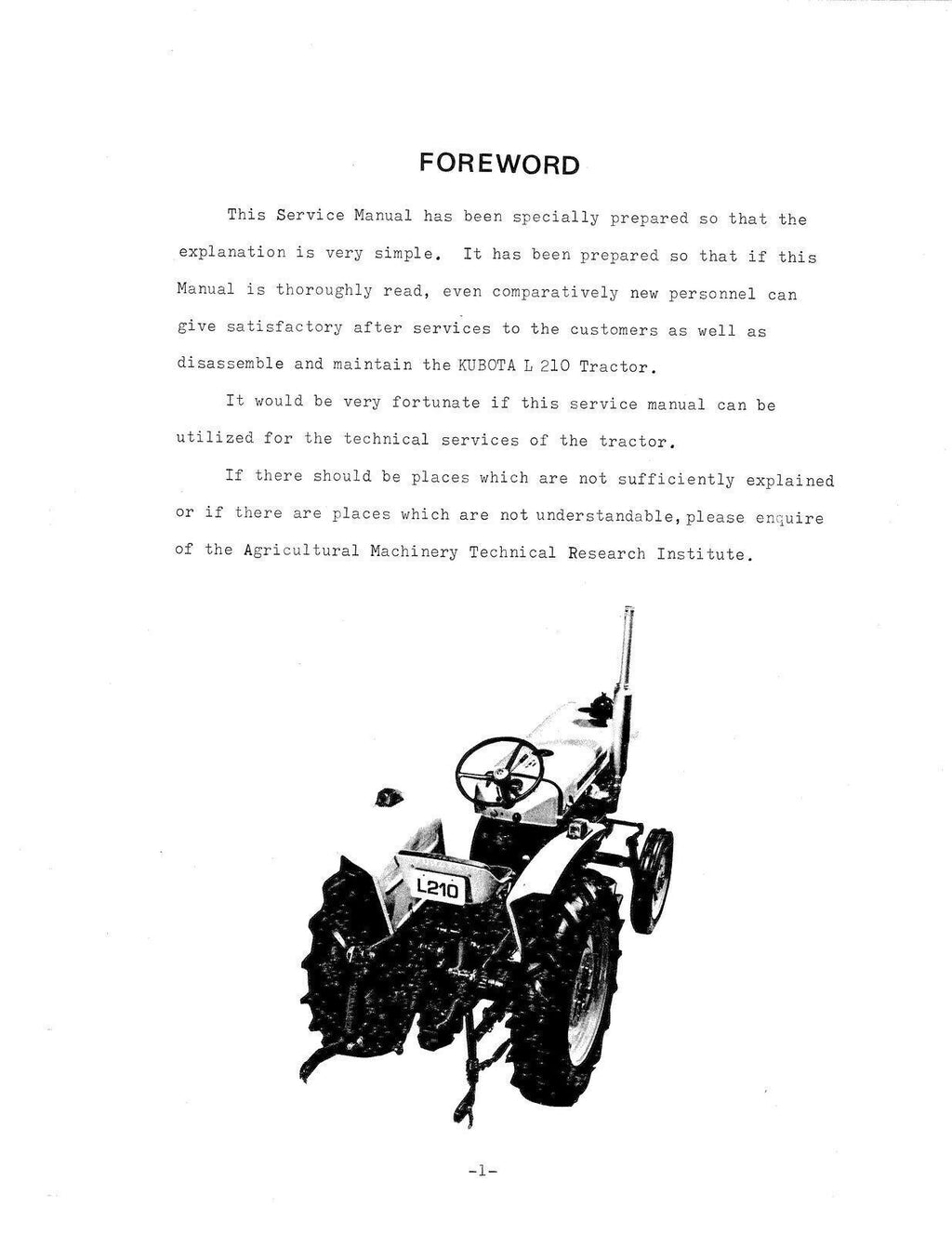 FOREWORD

This Service Manual has been specially prepared so that the explanation is very simple. It has been prepared so that if this Manual is thoroughly read, even comparatively new personnel can give satisfactory after services to the customers as well as disassemble and maintain the KUBOTA L 210 Tractor.

It would be very fortunate if this service manual can be utilized for the technical services of the tractor.

If there should be places which are not sufficiently explained or if there are places which are not understandable, please enquire of the Agricultural Machinery Technical Research Institute.

L210

-1-